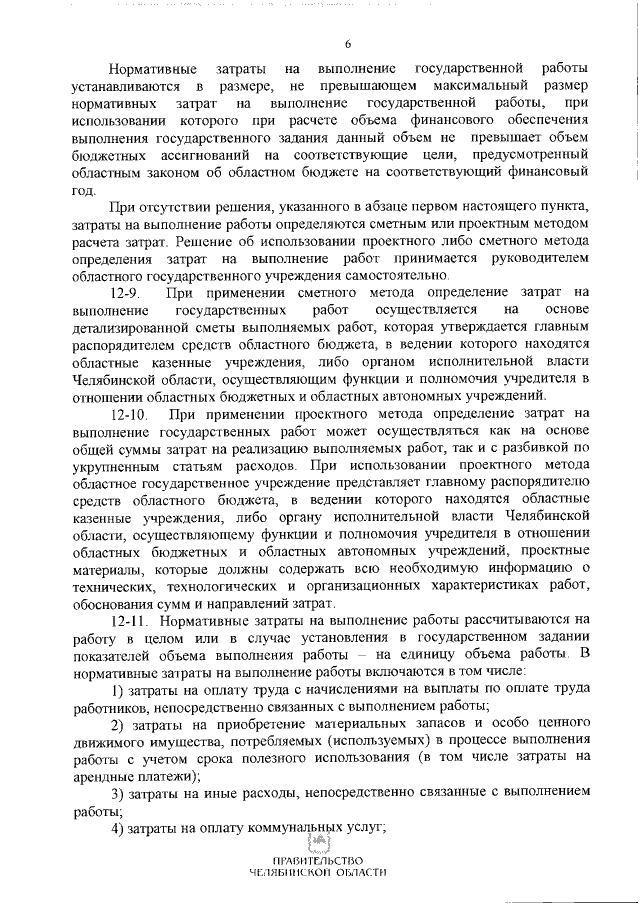 6

Нормативные затраты на выполнение государственной работы устанавливаются в размере, не превышающем максимальный размер нормативных затрат на выполнение государственной работы, при использовании которого при расчете объема финансового обеспечения выполнения государственного задания данный объем не превышает объем бюджетных ассигнований на соответствующие цели, предусмотренный областным законом об областном бюджете на соответствующий финансовый год.

При отсутствии решения, указанного в абзаце первом настоящего пункта, затраты на выполнение работы определяются сметным или проектным методом расчета затрат. Решение об использовании проектного либо сметного метода определения затрат на выполнение работ принимается руководителем областного государственного учреждения самостоятельно.

12-9. При применении сметного метода определение затрат на выполнение государственных работ осуществляется на основе детализированной сметы выполняемых работ, которая утверждается главным распорядителем средств областного бюджета, в ведении которого находятся областные казенные учреждения, либо органом исполнительной власти Челябинской области, осуществляющим функции и полномочия учредителя в отношении областных бюджетных и областных автономных учреждений.

12-10. При применении проектного метода определение затрат на выполнение государственных работ может осуществляться как на основе общей суммы затрат на реализацию выполняемых работ, так и с разбивкой по укрупненным статьям расходов. При использовании проектного метода областное государственное учреждение представляет главному распорядителю средств областного бюджета, в ведении которого находятся областные казенные учреждения, либо органу исполнительной власти Челябинской области, осуществляющему функции и полномочия учредителя в отношении областных бюджетных и областных автономных учреждений, проектные материалы, которые должны содержать всю необходимую информацию о технических, технологических и организационных характеристиках работ, обоснования сумм и направлений затрат.

12-11. Нормативные затраты на выполнение работы рассчитываются на работу в целом или в случае установления в государственном задании показателей объема выполнения работы – на единицу объема работы. В нормативные затраты на выполнение работы включаются в том числе:

1) затраты на оплату труда с начислениями на выплаты по оплате труда работников, непосредственно связанных с выполнением работы;

2) затраты на приобретение материальных запасов и особо ценного движимого имущества, потребляемых (используемых) в процессе выполнения работы с учетом срока полезного использования (в том числе затраты на арендные платежи);

3) затраты на иные расходы, непосредственно связанные с выполнением работы;

4) затраты на оплату коммунальных услуг;

ПРАВИТЕЛЬСТВО
ЧЕЛЯБИНСКОЙ ОБЛАСТИ